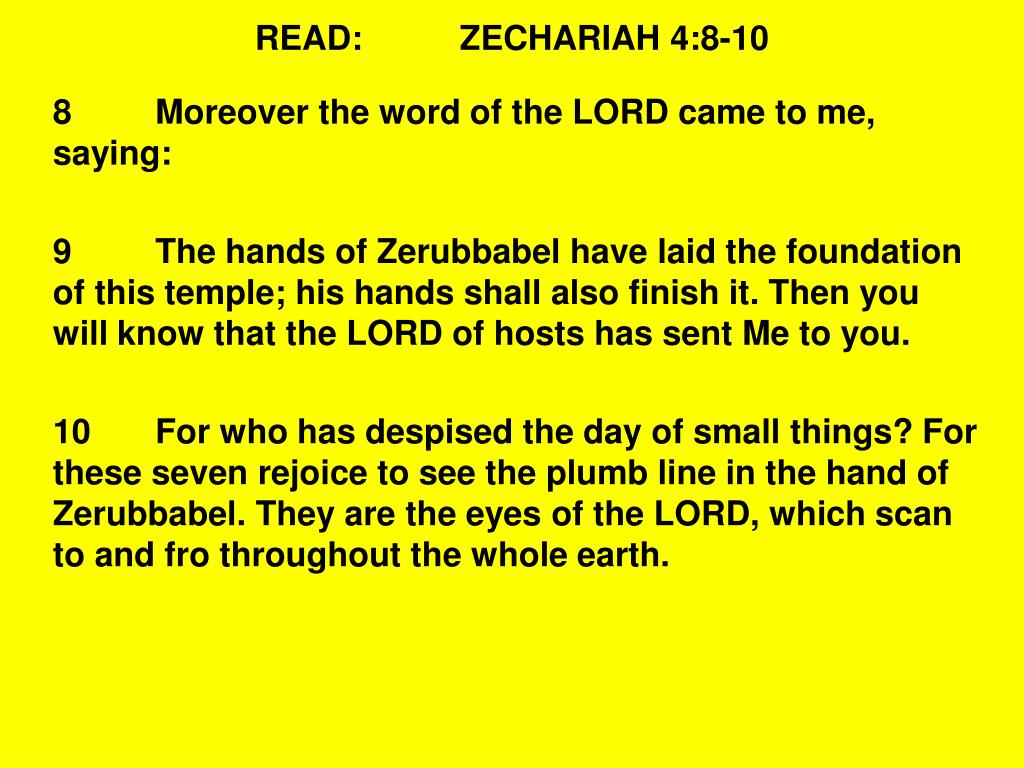 READ: ZECHARIAH 4:8-10

8 Moreover the word of the LORD came to me, saying:

9 The hands of Zerubbabel have laid the foundation of this temple; his hands shall also finish it. Then you will know that the LORD of hosts has sent Me to you.

10 For who has despised the day of small things? For these seven rejoice to see the plumb line in the hand of Zerubbabel. They are the eyes of the LORD, which scan to and fro throughout the whole earth.